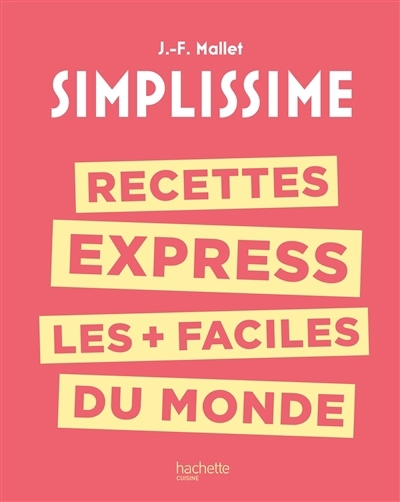 J.-F. Mallet

SIMPLISSIME

RECETTES
EXPRESS
LES + FACILES
DU MONDE

hachette
CUISINE